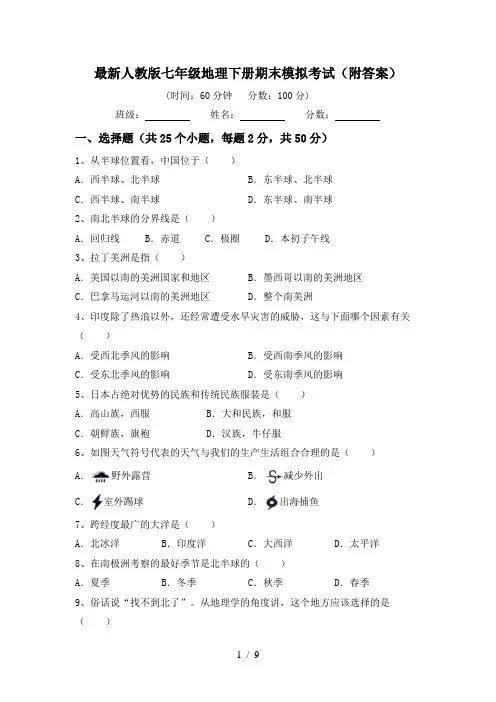 最新人教版七年级地理下册期末模拟考试（附答案）

（时间：60 分钟　分数：100 分）

班级：________　姓名：________　分数：________

一、选择题（共 25 个小题，每题 2 分，共 50 分）

1、从半球位置看，中国位于（　　）

A．西半球、北半球　　B．东半球、北半球

C．西半球、南半球　　D．东半球、南半球

2、南北半球的分界线是（　　）

A．回归线　　B．赤道　　C．极圈　　D．本初子午线

3、拉丁美洲是指（　　）

A．美国以南的美洲国家和地区　　B．墨西哥以南的美洲地区

C．巴拿马运河以南的美洲地区　　D．整个南美洲

4、印度除了热浪以外，还经常遭受水旱灾害的威胁，这与下面哪个因素有关（　　）

A．受西北季风的影响　　B．受西南季风的影响

C．受东北季风的影响　　D．受东南季风的影响

5、日本占绝对优势的民族和传统民族服装是（　　）

A．高山族，西服　　B．大和民族，和服

C．朝鲜族，旗袍　　D．汉族，牛仔服

6、如图天气符号代表的天气与我们的生产生活组合合理的是（　　）

A．野外露营　　B．减少外出

C．室外踢球　　D．出海捕鱼

7、跨经度最广的大洋是（　　）

A．北冰洋　　B．印度洋　　C．大西洋　　D．太平洋

8、在南极洲考察的最好季节是北半球的（　　）

A．夏季　　B．冬季　　C．秋季　　D．春季

9、俗话说“找不到北了”。从地理学的角度讲，这个地方应该选择的是（　　）

1 / 9